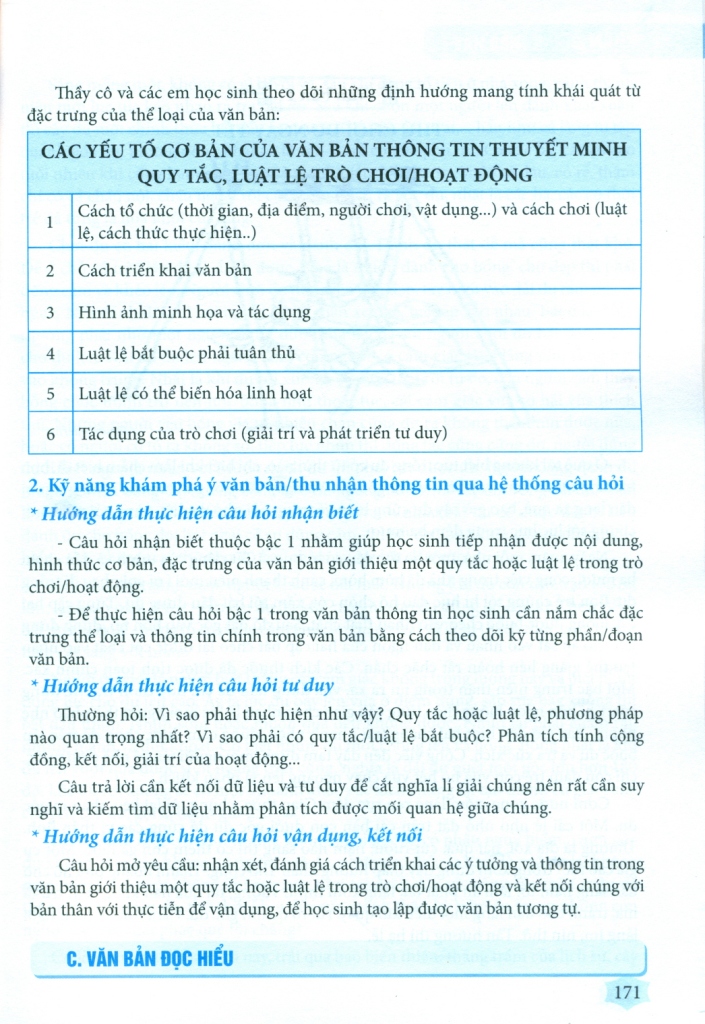 Thầy cô và các em học sinh theo dõi những định hướng mang tính khái quát từ đặc trưng của thể loại của văn bản:

| CÁC YẾU TỐ CƠ BẢN CỦA VĂN BẢN THÔNG TIN THUYẾT MINH QUY TẮC, LUẬT LỆ TRÒ CHƠI/HOẠT ĐỘNG | |
|---|---|
| 1 | Cách tổ chức (thời gian, địa điểm, người chơi, vật dụng...) và cách chơi (luật lệ, cách thức thực hiện..) |
| 2 | Cách triển khai văn bản |
| 3 | Hình ảnh minh họa và tác dụng |
| 4 | Luật lệ bắt buộc phải tuân thủ |
| 5 | Luật lệ có thể biến hóa linh hoạt |
| 6 | Tác dụng của trò chơi (giải trí và phát triển tư duy) |

2. Kỹ năng khám phá ý văn bản/thu nhận thông tin qua hệ thống câu hỏi

* Hướng dẫn thực hiện câu hỏi nhận biết

- Câu hỏi nhận biết thuộc bậc 1 nhằm giúp học sinh tiếp nhận được nội dung, hình thức cơ bản, đặc trưng của văn bản giới thiệu một quy tắc hoặc luật lệ trong trò chơi/hoạt động.

- Để thực hiện câu hỏi bậc 1 trong văn bản thông tin học sinh cần nắm chắc đặc trưng thể loại và thông tin chính trong văn bản bằng cách theo dõi kỹ từng phần/đoạn văn bản.

* Hướng dẫn thực hiện câu hỏi tư duy

Thường hỏi: Vì sao phải thực hiện như vậy? Quy tắc hoặc luật lệ, phương pháp nào quan trọng nhất? Vì sao phải có quy tắc/luật lệ bắt buộc? Phân tích tính cộng đồng, kết nối, giải trí của hoạt động...

Câu trả lời cần kết nối dữ liệu và tư duy để cắt nghĩa lí giải chúng nên rất cần suy nghĩ và kiếm tìm dữ liệu nhằm phân tích được mối quan hệ giữa chúng.

* Hướng dẫn thực hiện câu hỏi vận dụng, kết nối

Câu hỏi mở yêu cầu: nhận xét, đánh giá cách triển khai các ý tưởng và thông tin trong văn bản giới thiệu một quy tắc hoặc luật lệ trong trò chơi/hoạt động và kết nối chúng với bản thân với thực tiễn để vận dụng, để học sinh tạo lập được văn bản tương tự.

C. VĂN BẢN ĐỌC HIỂU

171